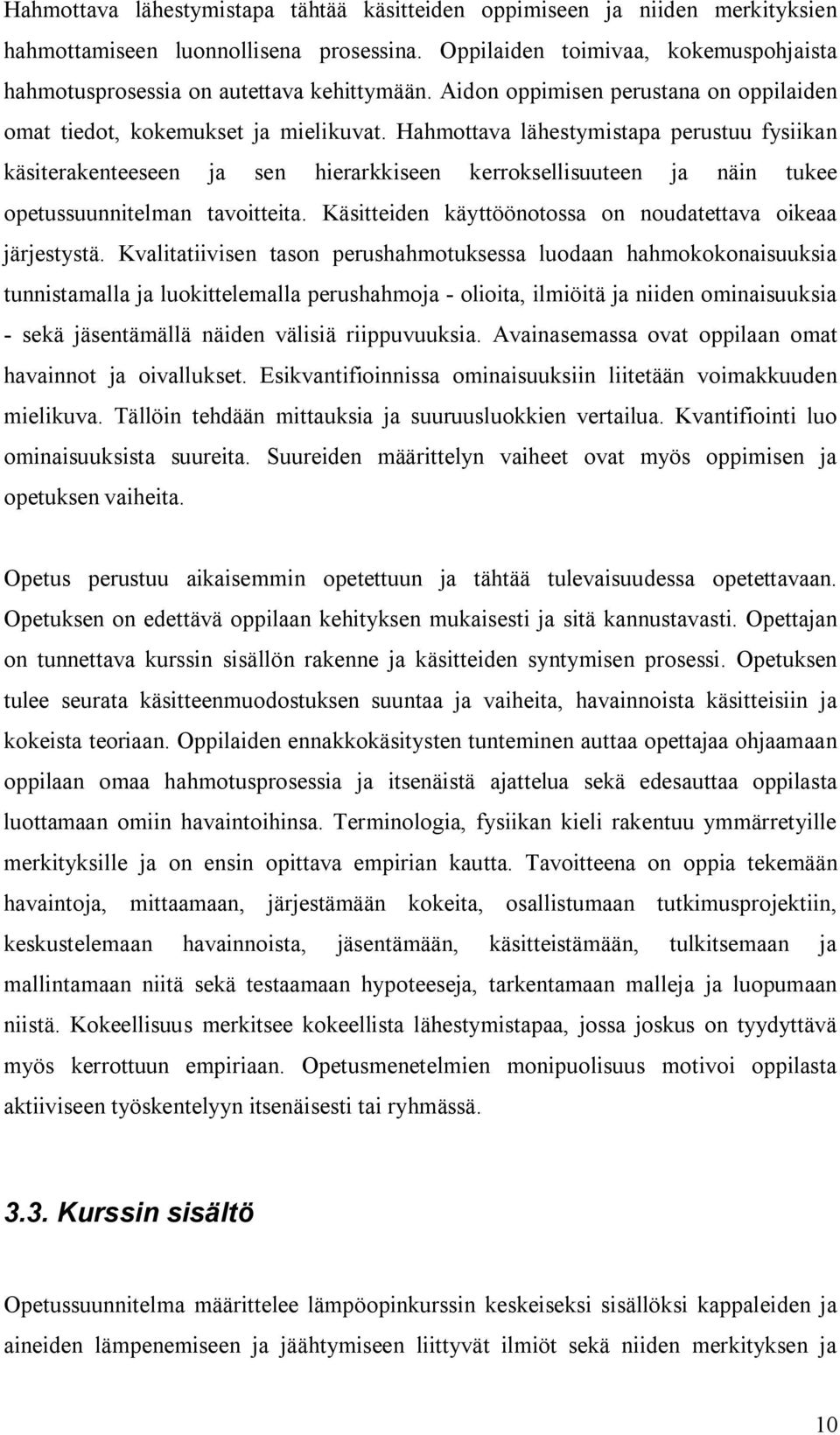 Hahmottava lähestymistapa tähtää käsitteiden oppimiseen ja niiden merkityksien hahmottamiseen luonnollisena prosessina. Oppilaiden toimivaa, kokemuspohjaista hahmotusprosessia on autettava kehittymään. Aidon oppimisen perustana on oppilaiden omat tiedot, kokemukset ja mielikuvat. Hahmottava lähestymistapa perustuu fysiikan käsiterakenteeseen ja sen hierarkkiseen kerroksellisuuteen ja näin tukee opetussuunnitelman tavoitteita. Käsitteiden käyttöönotossa on noudatettava oikeaa järjestystä. Kvalitatiivisen tason perushahmotuksessa luodaan hahmokokonaisuuksia tunnistamalla ja luokittelemalla perushahmoja - olioita, ilmiöitä ja niiden ominaisuuksia - sekä jäsentämällä näiden välisiä riippuvuuksia. Avainasemassa ovat oppilaan omat havainnot ja oivallukset. Esikvantifioinnissa ominaisuuksiin liitetään voimakkuuden mielikuva. Tällöin tehdään mittauksia ja suuruusluokkien vertailua. Kvantifiointi luo ominaisuuksista suureita. Suureiden määrittelyn vaiheet ovat myös oppimisen ja opetuksen vaiheita.

Opetus perustuu aikaisemmin opetettuun ja tähtää tulevaisuudessa opetettavaan. Opetuksen on edettävä oppilaan kehityksen mukaisesti ja sitä kannustavasti. Opettajan on tunnettava kurssin sisällön rakenne ja käsitteiden syntymisen prosessi. Opetuksen tulee seurata käsitteenmuodostuksen suuntaa ja vaiheita, havainnoista käsitteisiin ja kokeista teoriaan. Oppilaiden ennakkokäsitysten tunteminen auttaa opettajaa ohjaamaan oppilaan omaa hahmotusprosessia ja itsenäistä ajattelua sekä edesauttaa oppilasta luottamaan omiin havaintoihinsa. Terminologia, fysiikan kieli rakentuu ymmärretyille merkityksille ja on ensin opittava empirian kautta. Tavoitteena on oppia tekemään havaintoja, mittaamaan, järjestämään kokeita, osallistumaan tutkimusprojektiin, keskustelemaan havainnoista, jäsentämään, käsitteistämään, tulkitsemaan ja mallintamaan niitä sekä testaamaan hypoteeseja, tarkentamaan malleja ja luopumaan niistä. Kokeellisuus merkitsee kokeellista lähestymistapaa, jossa joskus on tyydyttävä myös kerrottuun empiriaan. Opetusmenetelmien monipuolisuus motivoi oppilasta aktiiviseen työskentelyyn itsenäisesti tai ryhmässä.

3.3. Kurssin sisältö

Opetussuunnitelma määrittelee lämpöopinkurssin keskeiseksi sisällöksi kappaleiden ja aineiden lämpenemiseen ja jäähtymiseen liittyvät ilmiöt sekä niiden merkityksen ja

10